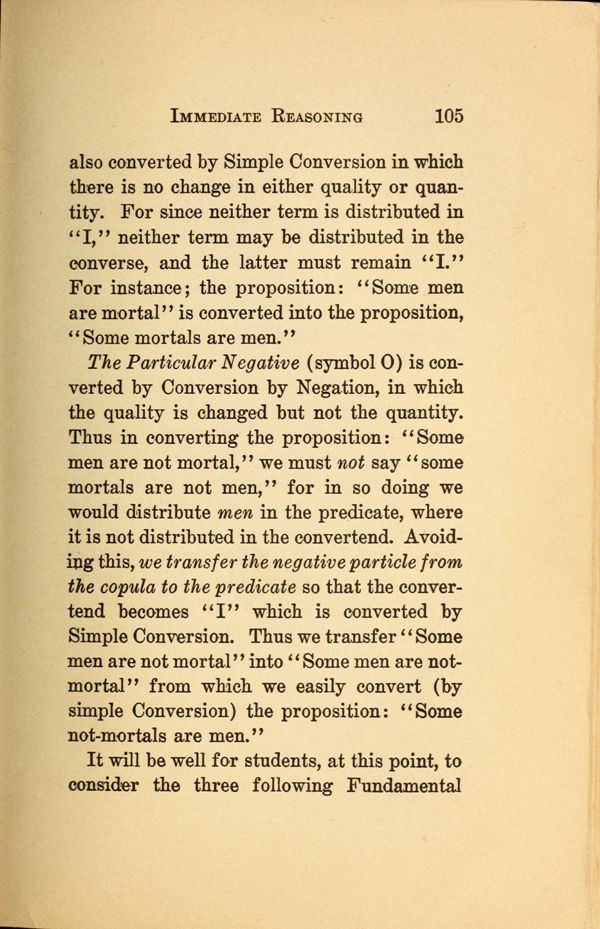 IMMEDIATE REASONING 105

also converted by Simple Conversion in which there is no change in either quality or quantity. For since neither term is distributed in "I," neither term may be distributed in the converse, and the latter must remain "I." For instance; the proposition: "Some men are mortal" is converted into the proposition, "Some mortals are men."

The Particular Negative (symbol O) is converted by Conversion by Negation, in which the quality is changed but not the quantity. Thus in converting the proposition: "Some men are not mortal," we must not say "some mortals are not men," for in so doing we would distribute men in the predicate, where it is not distributed in the convertend. Avoiding this, we transfer the negative particle from the copula to the predicate so that the convertend becomes "I" which is converted by Simple Conversion. Thus we transfer "Some men are not mortal" into "Some men are not-mortal" from which we easily convert (by simple Conversion) the proposition: "Some not-mortals are men."

It will be well for students, at this point, to consider the three following Fundamental